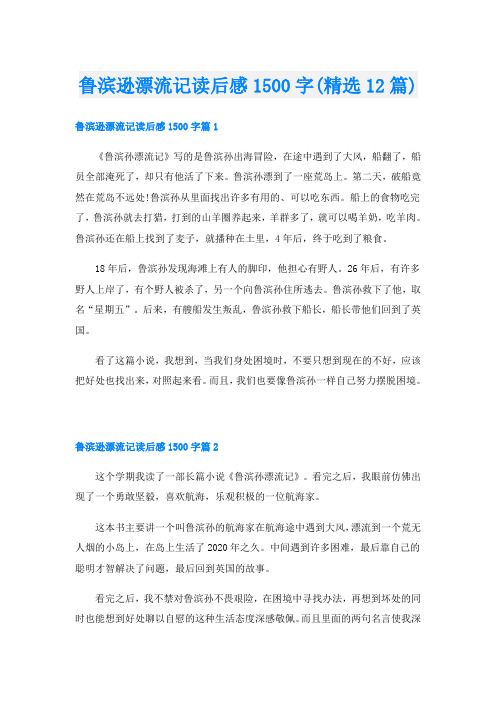 鲁滨逊漂流记读后感1500字(精选12篇)

鲁滨逊漂流记读后感1500字篇1

《鲁滨孙漂流记》写的是鲁滨孙出海冒险，在途中遇到了大风，船翻了，船员全部淹死了，却只有他活了下来。鲁滨孙漂到了一座荒岛上。第二天，破船竟然在荒岛不远处!鲁滨孙从里面找出许多有用的、可以吃东西。船上的食物吃完了，鲁滨孙就去打猎，打到的山羊圈养起来，羊群多了，就可以喝羊奶，吃羊肉。鲁滨孙还在船上找到了麦子，就播种在土里，4年后，终于吃到了粮食。

18年后，鲁滨孙发现海滩上有人的脚印，他担心有野人。26年后，有许多野人上岸了，有个野人被杀了，另一个向鲁滨孙住所逃去。鲁滨孙救下了他，取名“星期五”。后来，有艘船发生叛乱，鲁滨孙救下船长，船长带他们回到了英国。

看了这篇小说，我想到，当我们身处困境时，不要只想到现在的不好，应该把好处也找出来，对照起来看。而且，我们也要像鲁滨孙一样自己努力摆脱困境。

鲁滨逊漂流记读后感1500字篇2

这个学期我读了一部长篇小说《鲁滨孙漂流记》。看完之后，我眼前仿佛出现了一个勇敢坚毅，喜欢航海，乐观积极的一位航海家。

这本书主要讲一个叫鲁滨孙的航海家在航海途中遇到大风,漂流到一个荒无人烟的小岛上，在岛上生活了2020年之久。中间遇到许多困难，最后靠自己的聪明才智解决了问题，最后回到英国的故事。

看完之后，我不禁对鲁滨孙不畏艰险，在困境中寻找办法，再想到坏处的同时也能想到好处聊以自慰的这种生活态度深感敬佩。而且里面的两句名言使我深